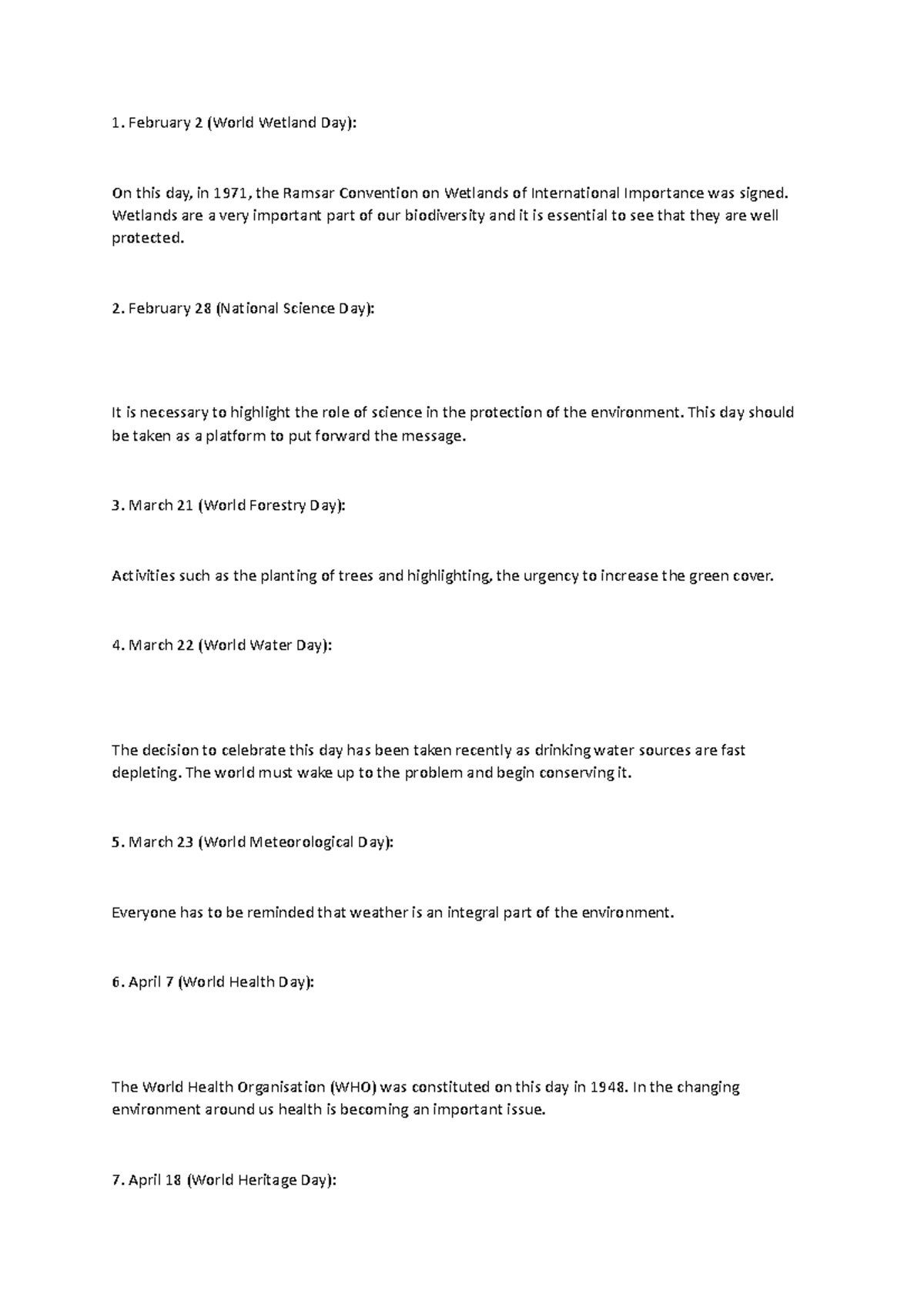 1. February 2 (World Wetland Day):

On this day, in 1971, the Ramsar Convention on Wetlands of International Importance was signed. Wetlands are a very important part of our biodiversity and it is essential to see that they are well protected.

2. February 28 (National Science Day):

It is necessary to highlight the role of science in the protection of the environment. This day should be taken as a platform to put forward the message.

3. March 21 (World Forestry Day):

Activities such as the planting of trees and highlighting, the urgency to increase the green cover.

4. March 22 (World Water Day):

The decision to celebrate this day has been taken recently as drinking water sources are fast depleting. The world must wake up to the problem and begin conserving it.

5. March 23 (World Meteorological Day):

Everyone has to be reminded that weather is an integral part of the environment.

6. April 7 (World Health Day):

The World Health Organisation (WHO) was constituted on this day in 1948. In the changing environment around us health is becoming an important issue.

7. April 18 (World Heritage Day):